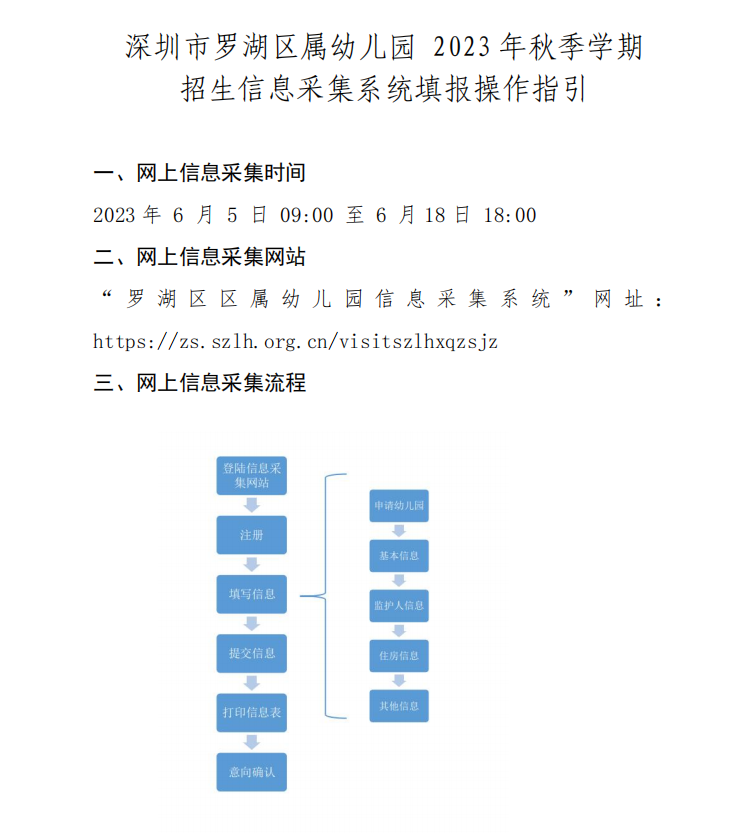 深圳市罗湖区属幼儿园 2023 年秋季学期
招生信息采集系统填报操作指引

一、网上信息采集时间

2023 年 6 月 5 日 09:00 至 6 月 18 日 18:00

二、网上信息采集网站

“罗湖区区属幼儿园信息采集系统”网址：https://zs.szlh.org.cn/visitszlhxqzsjz

三、网上信息采集流程

登陆信息采集网站

注册

填写信息

提交信息

打印信息表

意向确认

申请幼儿园

基本信息

监护人信息

住房信息

其他信息